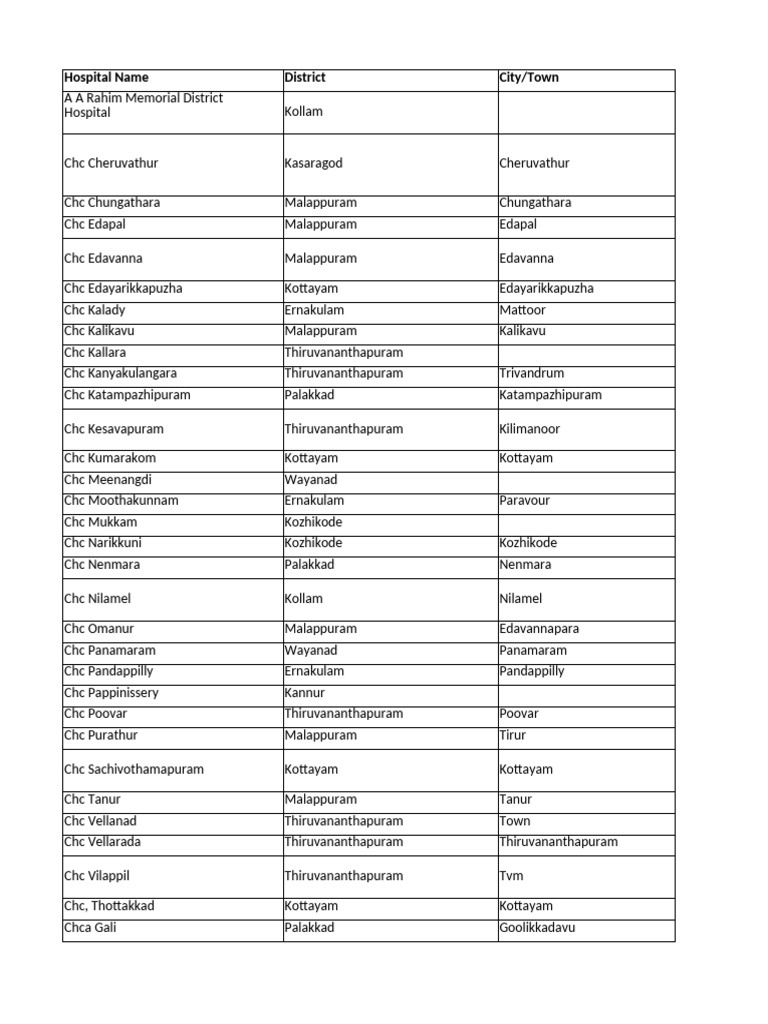 | Hospital Name | District | City/Town |
|---|---|---|
| A A Rahim Memorial District Hospital | Kollam | |
| Chc Cheruvathur | Kasaragod | Cheruvathur |
| Chc Chungathara | Malappuram | Chungathara |
| Chc Edapal | Malappuram | Edapal |
| Chc Edavanna | Malappuram | Edavanna |
| Chc Edayarikkapuzha | Kottayam | Edayarikkapuzha |
| Chc Kalady | Ernakulam | Mattoor |
| Chc Kalikavu | Malappuram | Kalikavu |
| Chc Kallara | Thiruvananthapuram | |
| Chc Kanyakulangara | Thiruvananthapuram | Trivandrum |
| Chc Katampazhipuram | Palakkad | Katampazhipuram |
| Chc Kesavapuram | Thiruvananthapuram | Kilimanoor |
| Chc Kumarakom | Kottayam | Kottayam |
| Chc Meenangdi | Wayanad | |
| Chc Moothakunnam | Ernakulam | Paravour |
| Chc Mukkam | Kozhikode | |
| Chc Narikkuni | Kozhikode | Kozhikode |
| Chc Nenmara | Palakkad | Nenmara |
| Chc Nilamel | Kollam | Nilamel |
| Chc Omanur | Malappuram | Edavannapara |
| Chc Panamaram | Wayanad | Panamaram |
| Chc Pandappilly | Ernakulam | Pandappilly |
| Chc Pappinissery | Kannur | |
| Chc Poovar | Thiruvananthapuram | Poovar |
| Chc Purathur | Malappuram | Tirur |
| Chc Sachivothamapuram | Kottayam | Kottayam |
| Chc Tanur | Malappuram | Tanur |
| Chc Vellanad | Thiruvananthapuram | Town |
| Chc Vellarada | Thiruvananthapuram | Thiruvananthapuram |
| Chc Vilappil | Thiruvananthapuram | Tvm |
| Chc, Thottakkad | Kottayam | Kottayam |
| Chca Gali | Palakkad | Goolikkadavu |